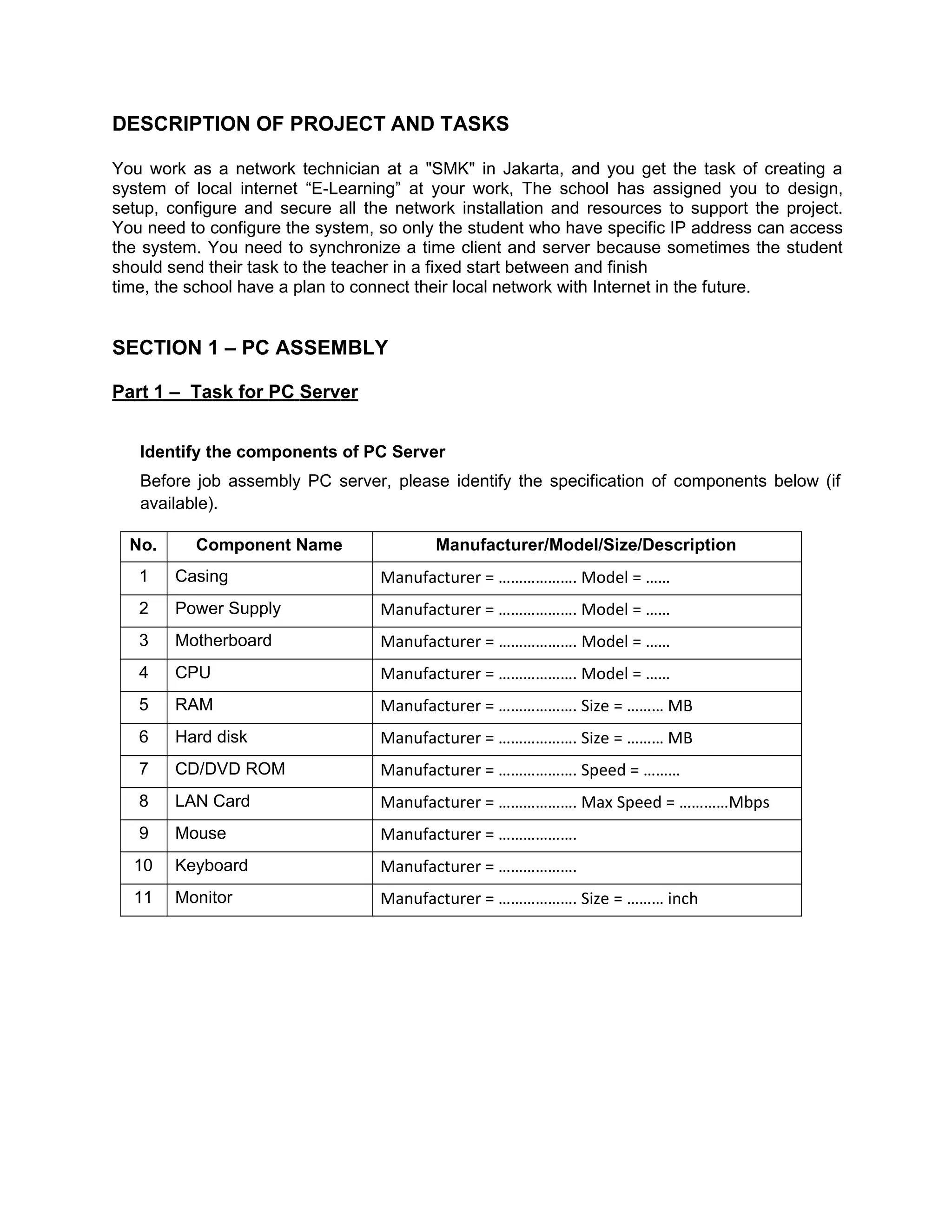 DESCRIPTION OF PROJECT AND TASKS

You work as a network technician at a "SMK" in Jakarta, and you get the task of creating a system of local internet “E-Learning” at your work, The school has assigned you to design, setup, configure and secure all the network installation and resources to support the project. You need to configure the system, so only the student who have specific IP address can access the system. You need to synchronize a time client and server because sometimes the student should send their task to the teacher in a fixed start between and finish
time, the school have a plan to connect their local network with Internet in the future.

SECTION 1 – PC ASSEMBLY

Part 1 – Task for PC Server

Identify the components of PC Server

Before job assembly PC server, please identify the specification of components below (if available).

| No. | Component Name | Manufacturer/Model/Size/Description |
|---|---|---|
| 1 | Casing | Manufacturer = ……………… Model = …… |
| 2 | Power Supply | Manufacturer = ……………… Model = …… |
| 3 | Motherboard | Manufacturer = ……………… Model = …… |
| 4 | CPU | Manufacturer = ……………… Model = …… |
| 5 | RAM | Manufacturer = ……………… Size = ……… MB |
| 6 | Hard disk | Manufacturer = ……………… Size = ……… MB |
| 7 | CD/DVD ROM | Manufacturer = ……………… Speed = ……… |
| 8 | LAN Card | Manufacturer = ……………… Max Speed = …………Mbps |
| 9 | Mouse | Manufacturer = ……………… |
| 10 | Keyboard | Manufacturer = ……………… |
| 11 | Monitor | Manufacturer = ……………… Size = ……… inch |